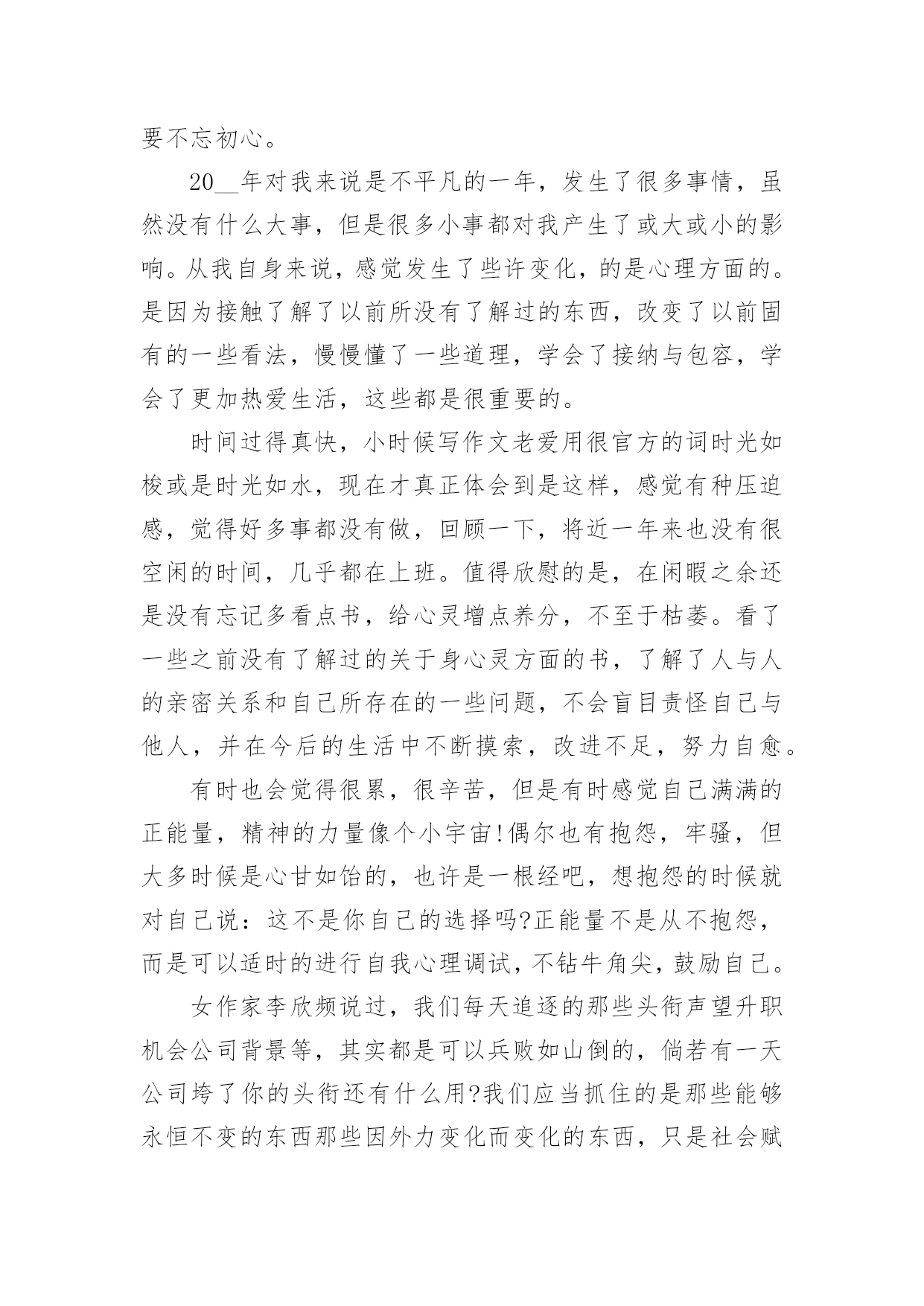 要不忘初心。

20__年对我来说是不平凡的一年，发生了很多事情，虽然没有什么大事，但是很多小事都对我产生了或大或小的影响。从我自身来说，感觉发生了些许变化，的是心理方面的。是因为接触了解了以前所没有了解过的东西，改变了以前固有的一些看法，慢慢懂了一些道理，学会了接纳与包容，学会了更加热爱生活，这些都是很重要的。

时间过得真快，小时候写作文老爱用很官方的词时光如梭或是时光如水，现在才真正体会到是这样，感觉有种压迫感，觉得好多事都没有做，回顾一下，将近一年来也没有很空闲的时间，几乎都在上班。值得欣慰的是，在闲暇之余还是没有忘记多看点书，给心灵增点养分，不至于枯萎。看了一些之前没有了解过的关于身心灵方面的书，了解了人与人的亲密关系和自己所存在的一些问题，不会盲目责怪自己与他人，并在今后的生活中不断摸索，改进不足，努力自愈。

有时也会觉得很累，很辛苦，但是有时感觉自己满满的正能量，精神的力量像个小宇宙!偶尔也有抱怨，牢骚，但大多时候是心甘如饴的，也许是一根经吧，想抱怨的时候就对自己说：这不是你自己的选择吗?正能量不是从不抱怨，而是可以适时的进行自我心理调试，不钻牛角尖，鼓励自己。

女作家李欣频说过，我们每天追逐的那些头衔声望升职机会公司背景等，其实都是可以兵败如山倒的，倘若有一天公司垮了你的头衔还有什么用?我们应当抓住的是那些能够永恒不变的东西那些因外力变化而变化的东西，只是社会赋